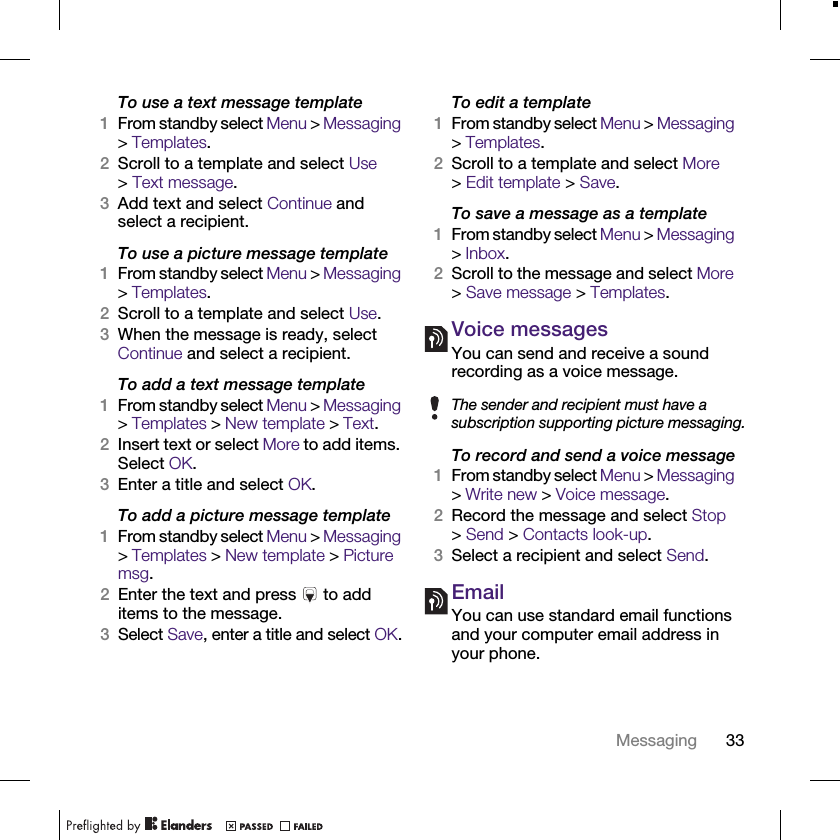 To use a text message template
1 From standby select Menu > Messaging > Templates.
2 Scroll to a template and select Use > Text message.
3 Add text and select Continue and select a recipient.

To use a picture message template
1 From standby select Menu > Messaging > Templates.
2 Scroll to a template and select Use.
3 When the message is ready, select Continue and select a recipient.

To add a text message template
1 From standby select Menu > Messaging > Templates > New template > Text.
2 Insert text or select More to add items. Select OK.
3 Enter a title and select OK.

To add a picture message template
1 From standby select Menu > Messaging > Templates > New template > Picture msg.
2 Enter the text and press to add items to the message.
3 Select Save, enter a title and select OK.

To edit a template
1 From standby select Menu > Messaging > Templates.
2 Scroll to a template and select More > Edit template > Save.

To save a message as a template
1 From standby select Menu > Messaging > Inbox.
2 Scroll to the message and select More > Save message > Templates.

Voice messages
You can send and receive a sound recording as a voice message.

The sender and recipient must have a subscription supporting picture messaging.

To record and send a voice message
1 From standby select Menu > Messaging > Write new > Voice message.
2 Record the message and select Stop > Send > Contacts look-up.
3 Select a recipient and select Send.

Email
You can use standard email functions and your computer email address in your phone.

Messaging 33

Preflighted by Elanders PASSED FAILED